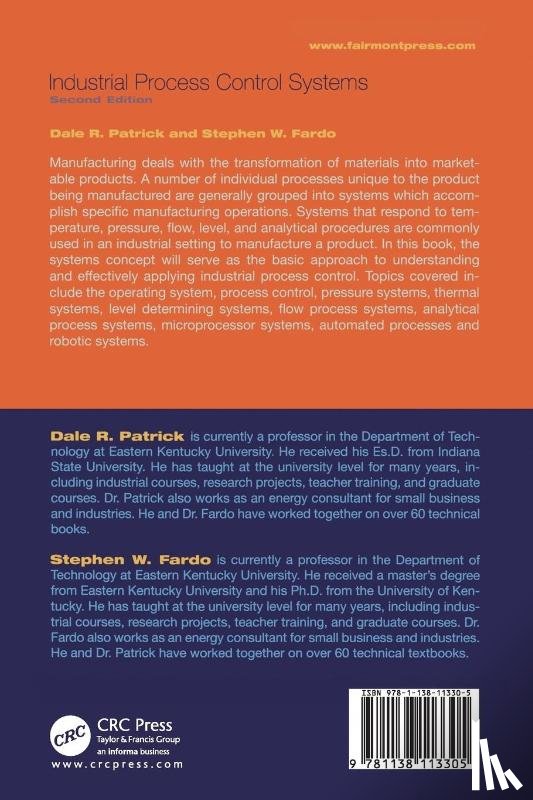 www.fairmontpress.com

Industrial Process Control Systems
Second Edition

Dale R. Patrick and Stephen W. Fardo

Manufacturing deals with the transformation of materials into marketable products. A number of individual processes unique to the product being manufactured are generally grouped into systems which accomplish specific manufacturing operations. Systems that respond to temperature, pressure, flow, level, and analytical procedures are commonly used in an industrial setting to manufacture a product. In this book, the systems concept will serve as the basic approach to understanding and effectively applying industrial process control. Topics covered include the operating system, process control, pressure systems, thermal systems, level determining systems, flow process systems, analytical process systems, microprocessor systems, automated processes and robotic systems.

Dale R. Patrick is currently a professor in the Department of Technology at Eastern Kentucky University. He received his Es.D. from Indiana State University. He has taught at the university level for many years, including industrial courses, research projects, teacher training, and graduate courses. Dr. Patrick also works as an energy consultant for small business and industries. He and Dr. Fardo have worked together on over 60 technical books.

Stephen W. Fardo is currently a professor in the Department of Technology at Eastern Kentucky University. He received a master's degree from Eastern Kentucky University and his Ph.D. from the University of Kentucky. He has taught at the university level for many years, including industrial courses, research projects, teacher training, and graduate courses. Dr. Fardo also works as an energy consultant for small business and industries. He and Dr. Patrick have worked together on over 60 technical textbooks.

CRC
CRC Press
Taylor & Francis Group
an informa business
www.crcpress.com

ISBN 978-1-138-11330-5
9 781138 113305